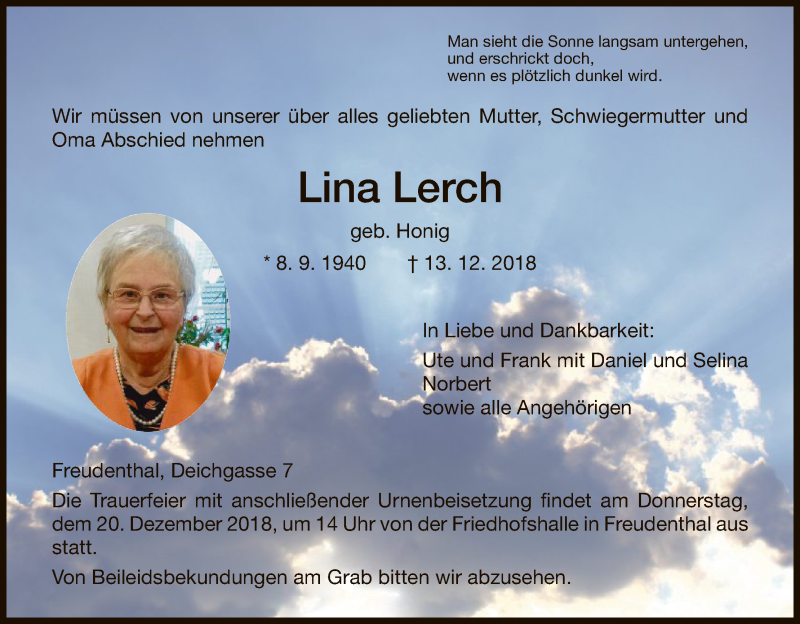 Man sieht die Sonne langsam untergehen,
und erschrickt doch,
wenn es plötzlich dunkel wird.

Wir müssen von unserer über alles geliebten Mutter, Schwiegermutter und Oma Abschied nehmen

Lina Lerch

geb. Honig

* 8. 9. 1940 † 13. 12. 2018

In Liebe und Dankbarkeit:
Ute und Frank mit Daniel und Selina
Norbert
sowie alle Angehörigen

Freudenthal, Deichgasse 7

Die Trauerfeier mit anschließender Urnenbeisetzung findet am Donnerstag, dem 20. Dezember 2018, um 14 Uhr von der Friedhofshalle in Freudenthal aus statt.

Von Beileidsbekundungen am Grab bitten wir abzusehen.